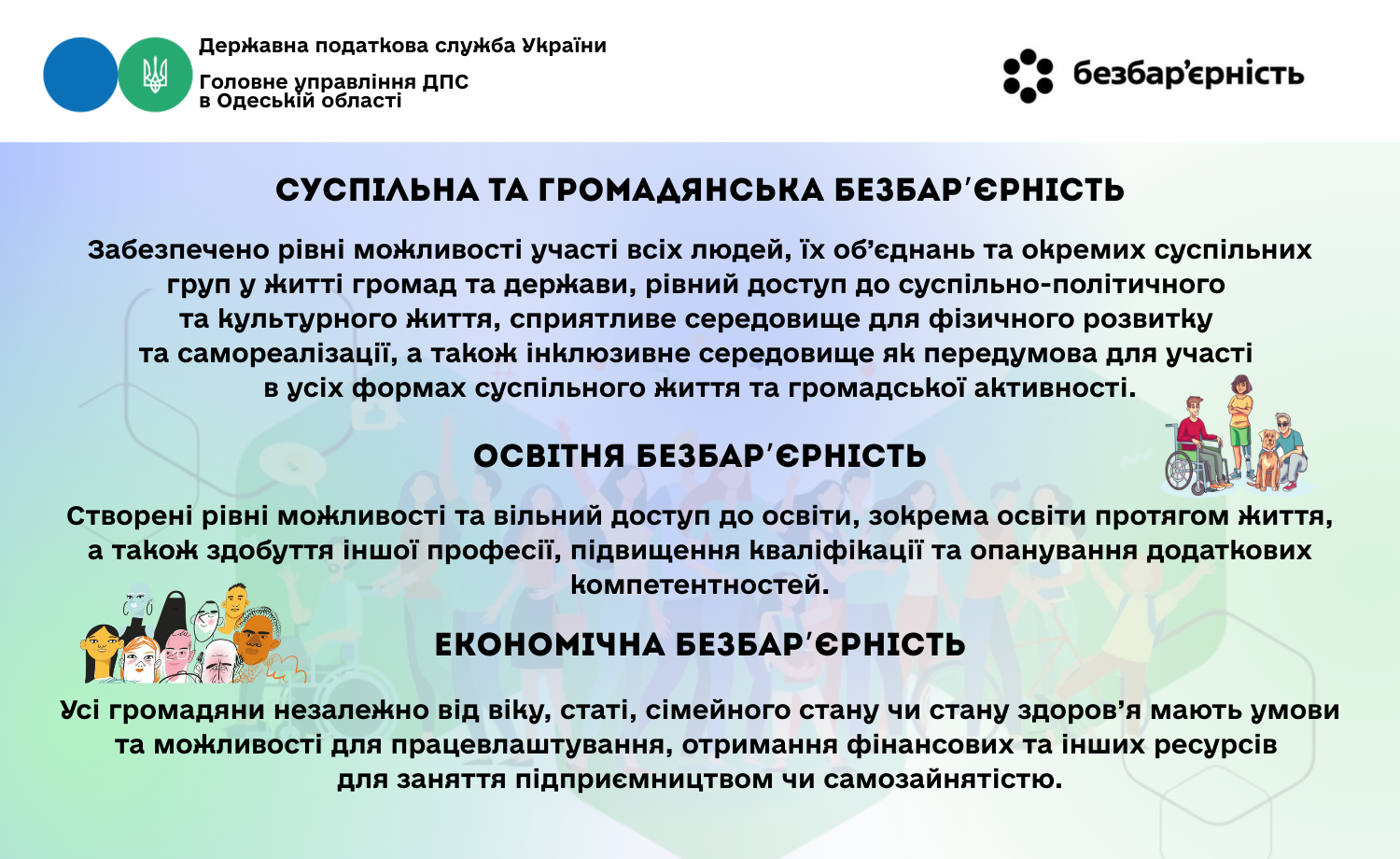 Державна податкова служба України
Головне управління ДПС
в Одеській області

безбар'єрність

СУСПІЛЬНА ТА ГРОМАДЯНСЬКА БЕЗБАР'ЄРНІСТЬ

Забезпечено рівні можливості участі всіх людей, їх об'єднань та окремих суспільних груп у житті громад та держави, рівний доступ до суспільно-політичного та культурного життя, сприятливе середовище для фізичного розвитку та самореалізації, а також інклюзивне середовище як передумова для участі в усіх формах суспільного життя та громадської активності.

ОСВІТНЯ БЕЗБАР'ЄРНІСТЬ

Створені рівні можливості та вільний доступ до освіти, зокрема освіти протягом життя, а також здобуття іншої професії, підвищення кваліфікації та опанування додаткових компетентностей.

ЕКОНОМІЧНА БЕЗБАР'ЄРНІСТЬ

Усі громадяни незалежно від віку, статі, сімейного стану чи стану здоров'я мають умови та можливості для працевлаштування, отримання фінансових та інших ресурсів для заняття підприємництвом чи самозайнятістю.